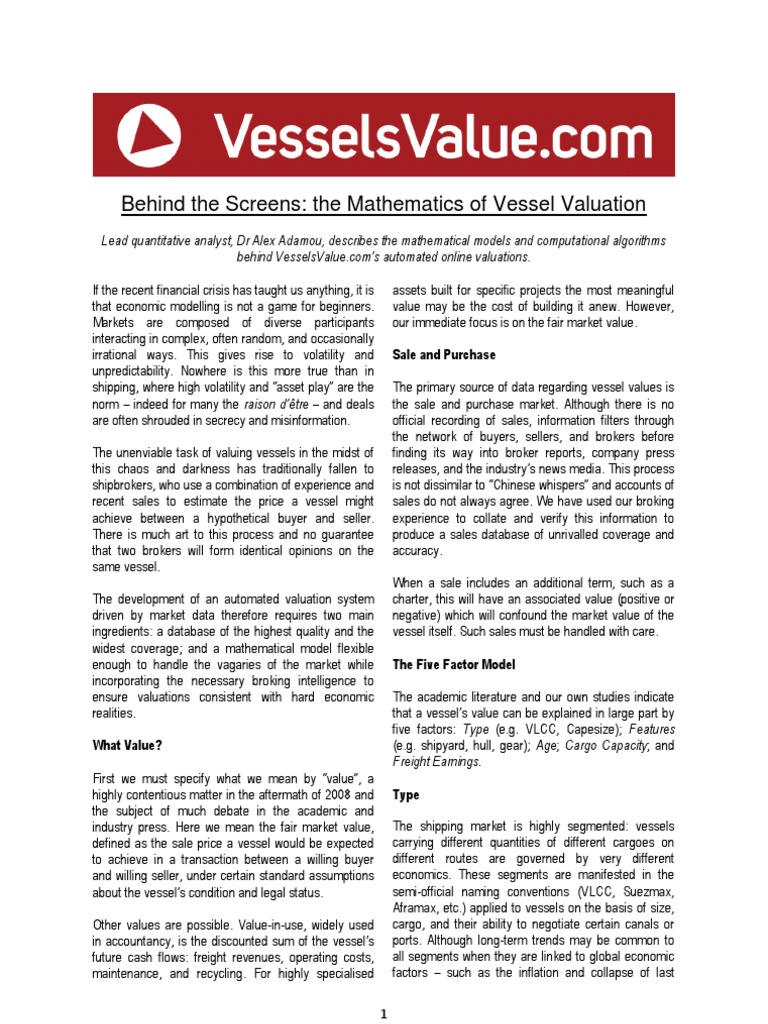 VesselsValue.com

Behind the Screens: the Mathematics of Vessel Valuation

Lead quantitative analyst, Dr Alex Adamou, describes the mathematical models and computational algorithms behind VesselsValue.com's automated online valuations.

If the recent financial crisis has taught us anything, it is that economic modelling is not a game for beginners. Markets are composed of diverse participants interacting in complex, often random, and occasionally irrational ways. This gives rise to volatility and unpredictability. Nowhere is this more true than in shipping, where high volatility and "asset play" are the norm – indeed for many the raison d'être – and deals are often shrouded in secrecy and misinformation.

The unenviable task of valuing vessels in the midst of this chaos and darkness has traditionally fallen to shipbrokers, who use a combination of experience and recent sales to estimate the price a vessel might achieve between a hypothetical buyer and seller. There is much art to this process and no guarantee that two brokers will form identical opinions on the same vessel.

The development of an automated valuation system driven by market data therefore requires two main ingredients: a database of the highest quality and the widest coverage; and a mathematical model flexible enough to handle the vagaries of the market while incorporating the necessary broking intelligence to ensure valuations consistent with hard economic realities.

What Value?

First we must specify what we mean by "value", a highly contentious matter in the aftermath of 2008 and the subject of much debate in the academic and industry press. Here we mean the fair market value, defined as the sale price a vessel would be expected to achieve in a transaction between a willing buyer and willing seller, under certain standard assumptions about the vessel's condition and legal status.

Other values are possible. Value-in-use, widely used in accountancy, is the discounted sum of the vessel's future cash flows: freight revenues, operating costs, maintenance, and recycling. For highly specialised assets built for specific projects the most meaningful value may be the cost of building it anew. However, our immediate focus is on the fair market value.

Sale and Purchase

The primary source of data regarding vessel values is the sale and purchase market. Although there is no official recording of sales, information filters through the network of buyers, sellers, and brokers before finding its way into broker reports, company press releases, and the industry's news media. This process is not dissimilar to "Chinese whispers" and accounts of sales do not always agree. We have used our broking experience to collate and verify this information to produce a sales database of unrivalled coverage and accuracy.

When a sale includes an additional term, such as a charter, this will have an associated value (positive or negative) which will confound the market value of the vessel itself. Such sales must be handled with care.

The Five Factor Model

The academic literature and our own studies indicate that a vessel's value can be explained in large part by five factors: Type (e.g. VLCC, Capesize); Features (e.g. shipyard, hull, gear); Age; Cargo Capacity; and Freight Earnings.

Type

The shipping market is highly segmented: vessels carrying different quantities of different cargoes on different routes are governed by very different economics. These segments are manifested in the semi-official naming conventions (VLCC, Suezmax, Aframax, etc.) applied to vessels on the basis of size, cargo, and their ability to negotiate certain canals or ports. Although long-term trends may be common to all segments when they are linked to global economic factors – such as the inflation and collapse of last

1